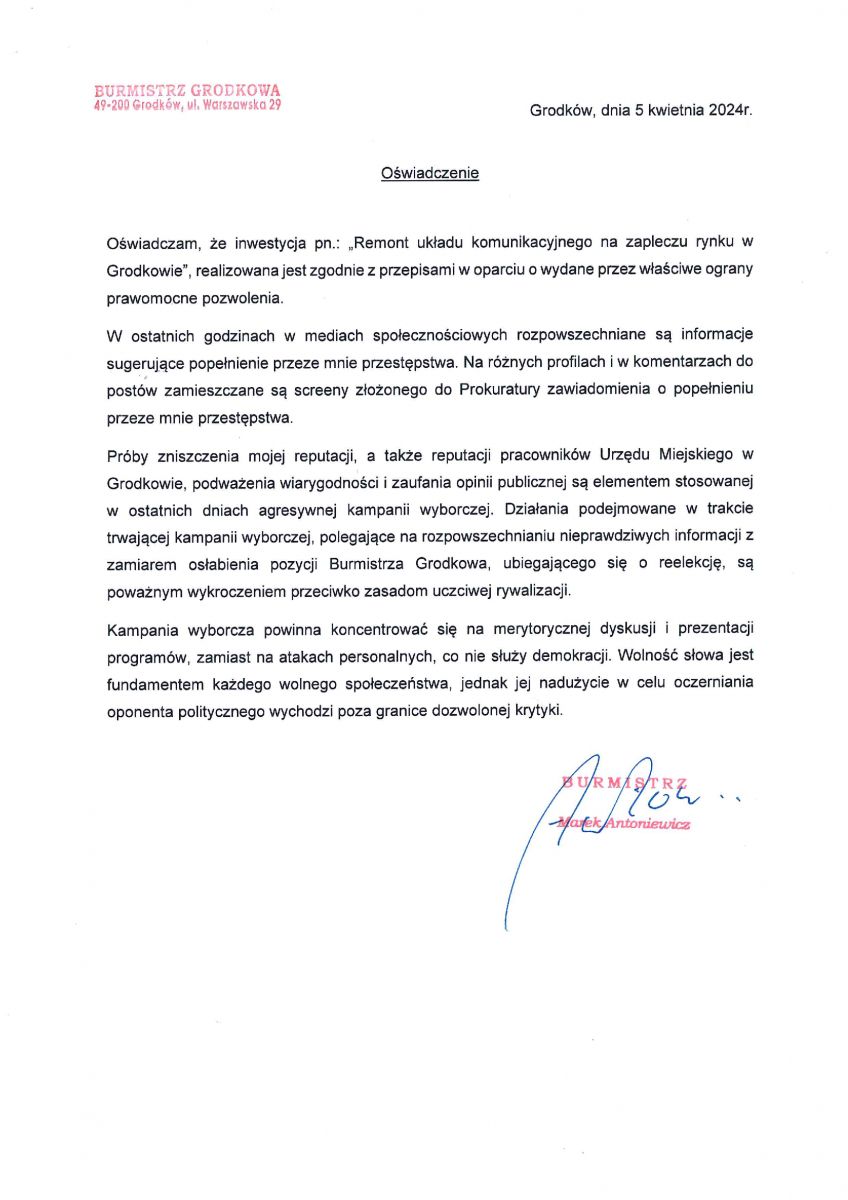 BURMISTRZ GRODKOWA
49-200 Grodków, ul. Warszawska 29

Grodków, dnia 5 kwietnia 2024r.

Oświadczenie

Oświadczam, że inwestycja pn.: „Remont układu komunikacyjnego na zapleczu rynku w Grodkowie", realizowana jest zgodnie z przepisami w oparciu o wydane przez właściwe ograny prawomocne pozwolenia.

W ostatnich godzinach w mediach społecznościowych rozpowszechniane są informacje sugerujące popełnienie przeze mnie przestępstwa. Na różnych profilach i w komentarzach do postów zamieszczane są screeny złożonego do Prokuratury zawiadomienia o popełnieniu przeze mnie przestępstwa.

Próby zniszczenia mojej reputacji, a także reputacji pracowników Urzędu Miejskiego w Grodkowie, podważenia wiarygodności i zaufania opinii publicznej są elementem stosowanej w ostatnich dniach agresywnej kampanii wyborczej. Działania podejmowane w trakcie trwającej kampanii wyborczej, polegające na rozpowszechnianiu nieprawdziwych informacji z zamiarem osłabienia pozycji Burmistrza Grodkowa, ubiegającego się o reelekcję, są poważnym wykroczeniem przeciwko zasadom uczciwej rywalizacji.

Kampania wyborcza powinna koncentrować się na merytorycznej dyskusji i prezentacji programów, zamiast na atakach personalnych, co nie służy demokracji. Wolność słowa jest fundamentem każdego wolnego społeczeństwa, jednak jej nadużycie w celu oczerniania oponenta politycznego wychodzi poza granice dozwolonej krytyki.

BURMISTRZ
Marek Antoniewicz